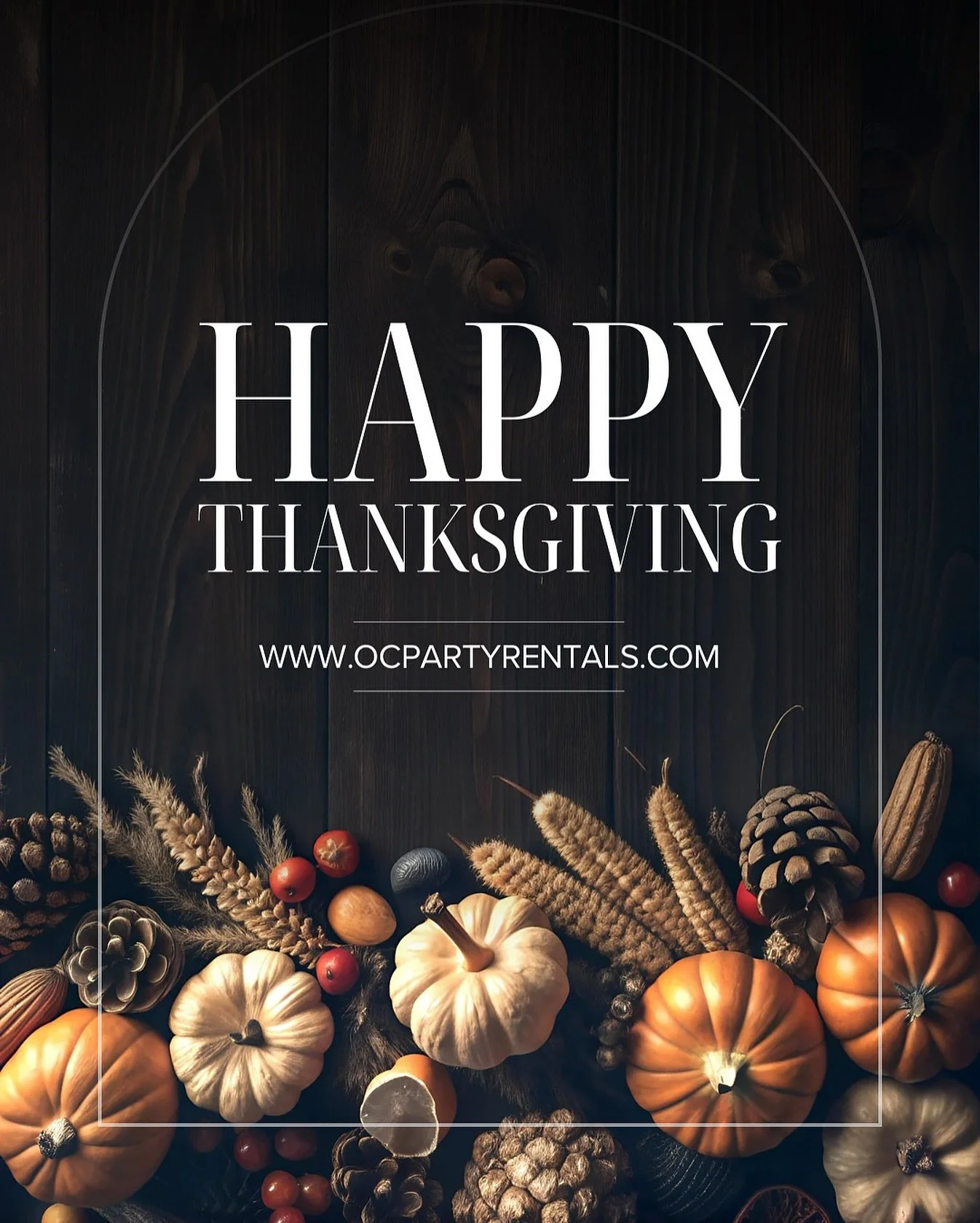 HAPPY
THANKSGIVING

WWW.OCPARTYRENTALS.COM